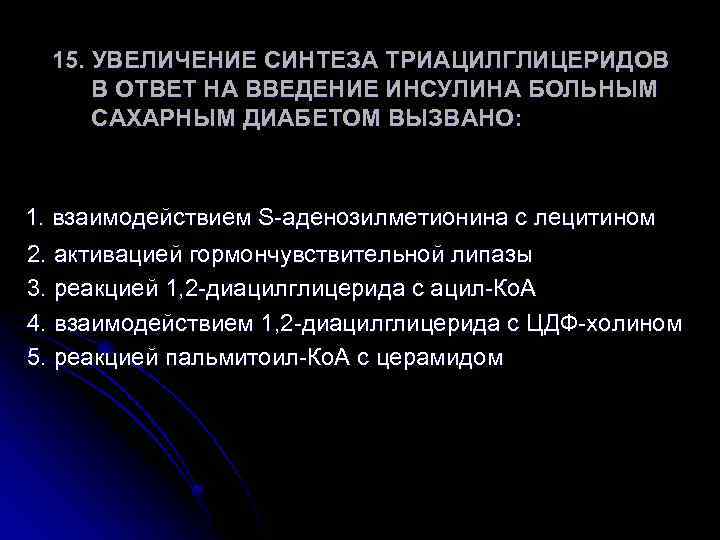 15. УВЕЛИЧЕНИЕ СИНТЕЗА ТРИАЦИЛГЛИЦЕРИДОВ В ОТВЕТ НА ВВЕДЕНИЕ ИНСУЛИНА БОЛЬНЫМ САХАРНЫМ ДИАБЕТОМ ВЫЗВАНО:

1. взаимодействием S-аденозилметионина с лецитином
2. активацией гормончувствительной липазы
3. реакцией 1,2-диацилглицерида с ацил-КоА
4. взаимодействием 1,2-диацилглицерида с ЦДФ-холином
5. реакцией пальмитоил-КоА с церамидом